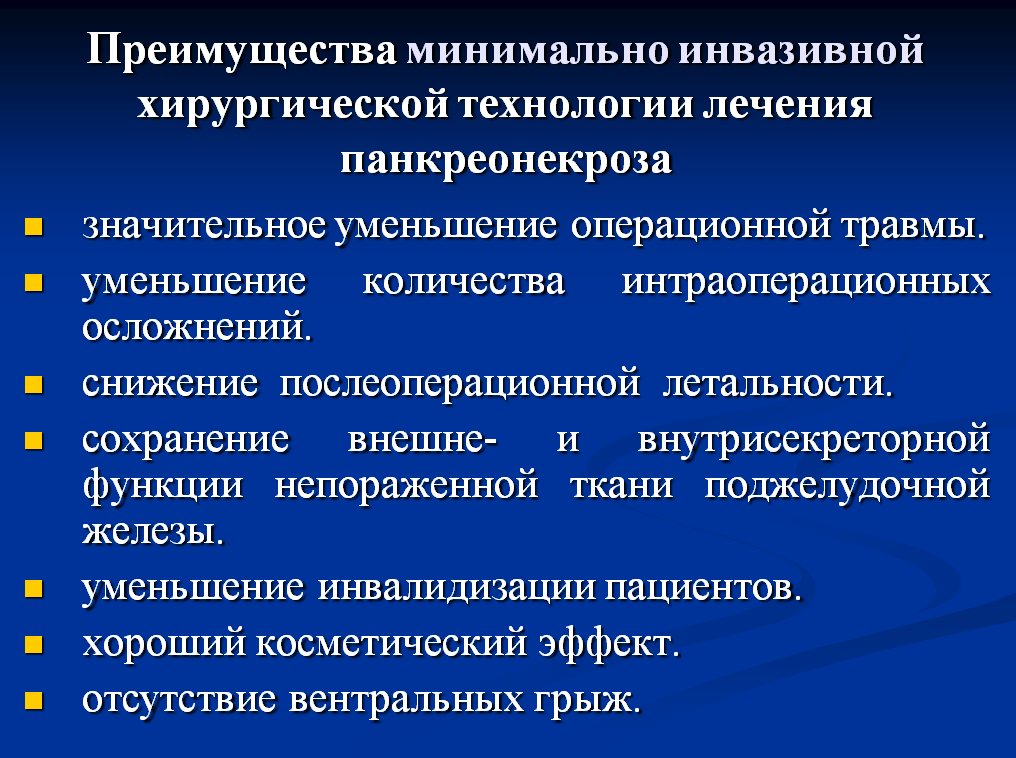 Преимущества минимально инвазивной хирургической технологии лечения панкреонекроза

- значительное уменьшение операционной травмы.
- уменьшение количества интраоперационных осложнений.
- снижение послеоперационной летальности.
- сохранение внешне- и внутрисекреторной функции непораженной ткани поджелудочной железы.
- уменьшение инвалидизации пациентов.
- хороший косметический эффект.
- отсутствие вентральных грыж.